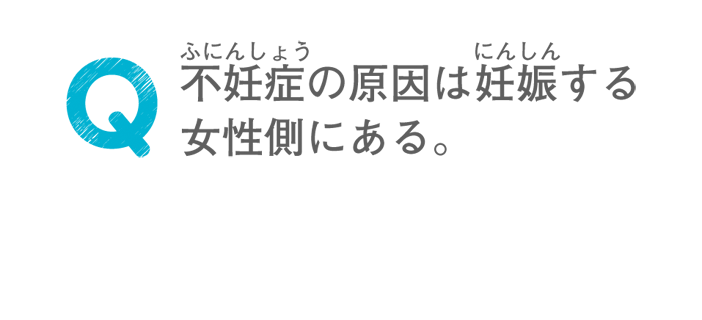 Q
ふにんしょう　にんしん
不妊症の原因は妊娠する女性側にある。